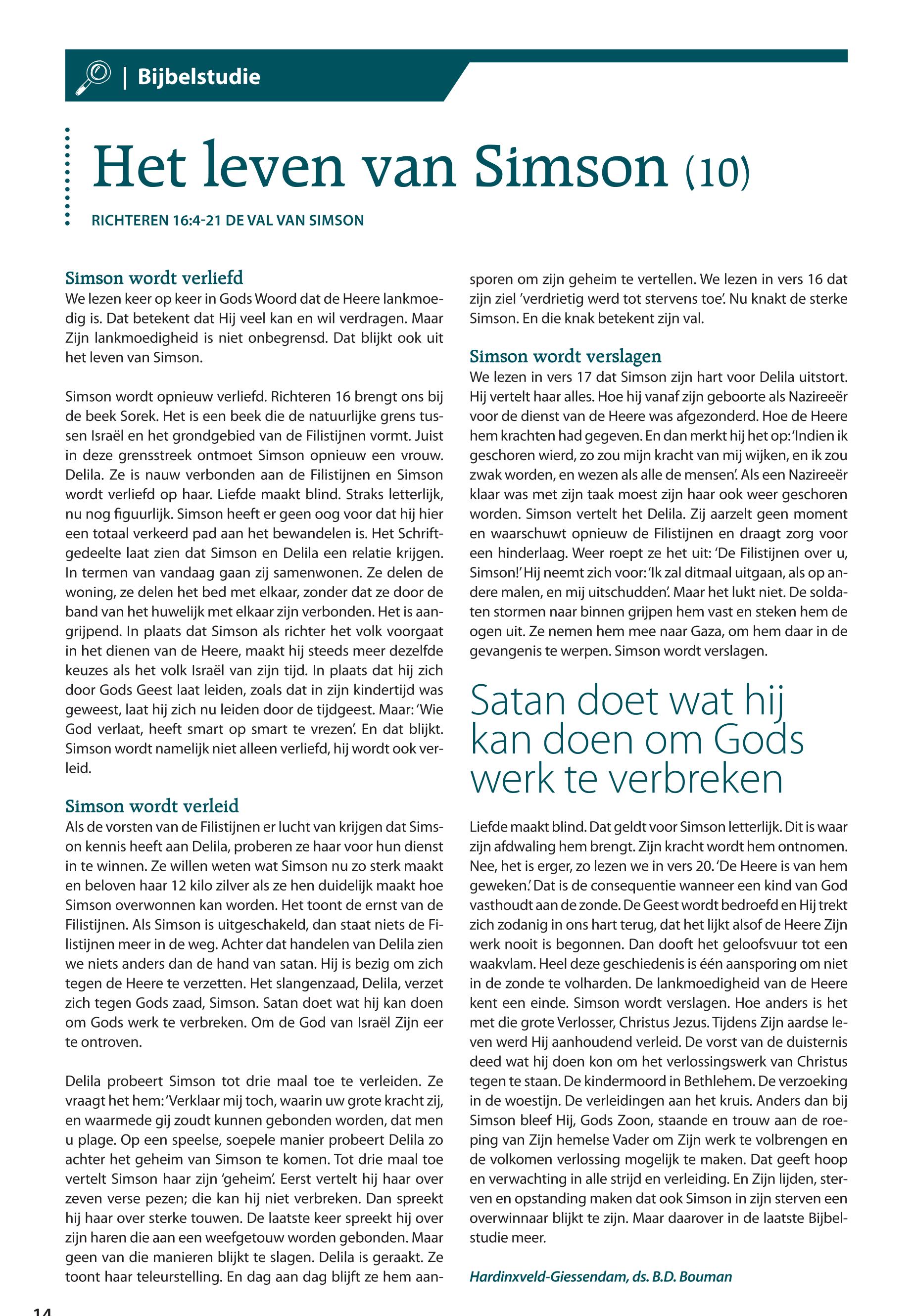 | Bijbelstudie

Het leven van Simson (10)

RICHTEREN 16:4-21 DE VAL VAN SIMSON

Simson wordt verliefd
We lezen keer op keer in Gods Woord dat de Heere lankmoedig is. Dat betekent dat Hij veel kan en wil verdragen. Maar Zijn lankmoedigheid is niet onbegrensd. Dat blijkt ook uit het leven van Simson.

Simson wordt opnieuw verliefd. Richteren 16 brengt ons bij de beek Sorek. Het is een beek die de natuurlijke grens tussen Israël en het grondgebied van de Filistijnen vormt. Juist in deze grensstreek ontmoet Simson opnieuw een vrouw. Delila. Ze is nauw verbonden aan de Filistijnen en Simson wordt verliefd op haar. Liefde maakt blind. Straks letterlijk, nu nog figuurlijk. Simson heeft er geen oog voor dat hij hier een totaal verkeerd pad aan het bewandelen is. Het Schriftgedeelte laat zien dat Simson en Delila een relatie krijgen. In termen van vandaag gaan zij samenwonen. Ze delen de woning, ze delen het bed met elkaar, zonder dat ze door de band van het huwelijk met elkaar zijn verbonden. Het is aangrijpend. In plaats dat Simson als richter het volk voorgaat in het dienen van de Heere, maakt hij steeds meer dezelfde keuzes als het volk Israël van zijn tijd. In plaats dat hij zich door Gods Geest laat leiden, zoals dat in zijn kindertijd was geweest, laat hij zich nu leiden door de tijdgeest. Maar: 'Wie God verlaat, heeft smart op smart te vrezen'. En dat blijkt. Simson wordt namelijk niet alleen verliefd, hij wordt ook verleid.

Simson wordt verleid
Als de vorsten van de Filistijnen er lucht van krijgen dat Simson kennis heeft aan Delila, proberen ze haar voor hun dienst in te winnen. Ze willen weten wat Simson nu zo sterk maakt en beloven haar 12 kilo zilver als ze hen duidelijk maakt hoe Simson overwonnen kan worden. Het toont de ernst van de Filistijnen. Als Simson is uitgeschakeld, dan staat niets de Filistijnen meer in de weg. Achter dat handelen van Delila zien we niets anders dan de hand van satan. Hij is bezig om zich tegen de Heere te verzetten. Het slangenzaad, Delila, verzet zich tegen Gods zaad, Simson. Satan doet wat hij kan doen om Gods werk te verbreken. Om de God van Israël Zijn eer te ontroven.

Delila probeert Simson tot drie maal toe te verleiden. Ze vraagt het hem: 'Verklaar mij toch, waarin uw grote kracht zij, en waarmede gij zoudt kunnen gebonden worden, dat men u plage. Op een speelse, soepele manier probeert Delila zo achter het geheim van Simson te komen. Tot drie maal toe vertelt Simson haar zijn 'geheim'. Eerst vertelt hij haar over zeven verse pezen; die kan hij niet verbreken. Dan spreekt hij haar over sterke touwen. De laatste keer spreekt hij over zijn haren die aan een weefgetouw worden gebonden. Maar geen van die manieren blijkt te slagen. Delila is geraakt. Ze toont haar teleurstelling. En dag aan dag blijft ze hem aansporen om zijn geheim te vertellen. We lezen in vers 16 dat zijn ziel 'verdrietig werd tot stervens toe'. Nu knakt de sterke Simson. En die knak betekent zijn val.

Simson wordt verslagen
We lezen in vers 17 dat Simson zijn hart voor Delila uitstort. Hij vertelt haar alles. Hoe hij vanaf zijn geboorte als Nazireeër voor de dienst van de Heere was afgezonderd. Hoe de Heere hem krachten had gegeven. En dan merkt hij het op: 'Indien ik geschoren wierd, zo zou mijn kracht van mij wijken, en ik zou zwak worden, en wezen als alle de mensen'. Als een Nazireeër klaar was met zijn taak moest zijn haar ook weer geschoren worden. Simson vertelt het Delila. Zij aarzelt geen moment en waarschuwt opnieuw de Filistijnen en draagt zorg voor een hinderlaag. Weer roept ze het uit: 'De Filistijnen over u, Simson!' Hij neemt zich voor: 'Ik zal ditmaal uitgaan, als op andere malen, en mij uitschudden'. Maar het lukt niet. De soldaten stormen naar binnen grijpen hem vast en steken hem de ogen uit. Ze nemen hem mee naar Gaza, om hem daar in de gevangenis te werpen. Simson wordt verslagen.

Satan doet wat hij kan doen om Gods werk te verbreken

Liefde maakt blind. Dat geldt voor Simson letterlijk. Dit is waar zijn afdwaling hem brengt. Zijn kracht wordt hem ontnomen. Nee, het is erger, zo lezen we in vers 20. 'De Heere is van hem geweken.' Dat is de consequentie wanneer een kind van God vasthoudt aan de zonde. De Geest wordt bedroefd en Hij trekt zich zodanig in ons hart terug, dat het lijkt alsof de Heere Zijn werk nooit is begonnen. Dan dooft het geloofsvuur tot een waakvlam. Heel deze geschiedenis is één aansporing om niet in de zonde te volharden. De lankmoedigheid van de Heere kent een einde. Simson wordt verslagen. Hoe anders is het met die grote Verlosser, Christus Jezus. Tijdens Zijn aardse leven werd Hij aanhoudend verleid. De vorst van de duisternis deed wat hij doen kon om het verlossingswerk van Christus tegen te staan. De kindermoord in Bethlehem. De verzoeking in de woestijn. De verleidingen aan het kruis. Anders dan bij Simson bleef Hij, Gods Zoon, staande en trouw aan de roeping van Zijn hemelse Vader om Zijn werk te volbrengen en de volkomen verlossing mogelijk te maken. Dat geeft hoop en verwachting in alle strijd en verleiding. En Zijn lijden, sterven en opstanding maken dat ook Simson in zijn sterven een overwinnaar blijkt te zijn. Maar daarover in de laatste Bijbelstudie meer.

Hardinxveld-Giessendam, ds. B.D. Bouman

14